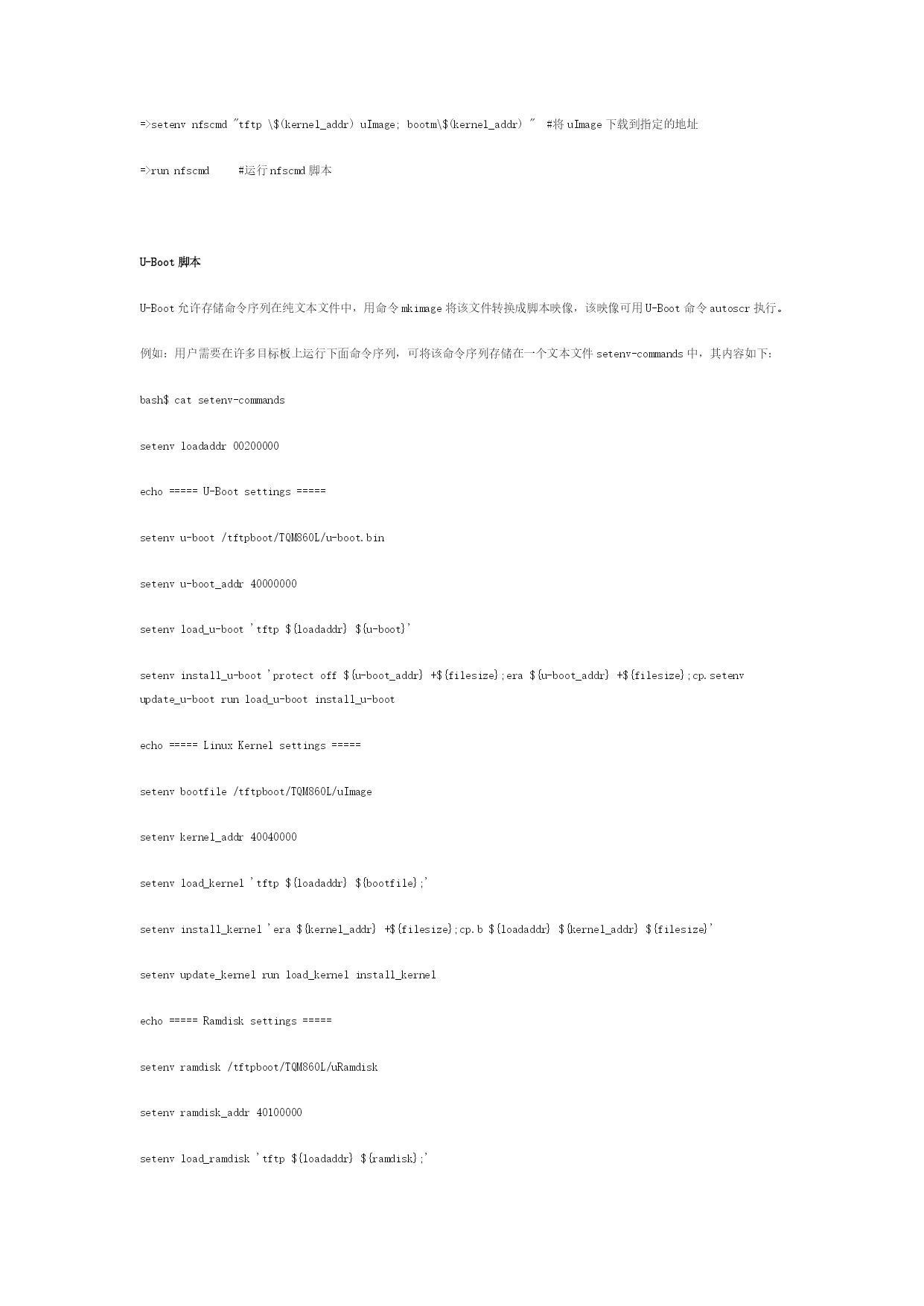 =>setenv nfscmd "tftp \$(kernel_addr) uImage; bootm\$(kernel_addr) "  #将 uImage 下载到指定的地址

=>run nfscmd     #运行 nfscmd 脚本

U-Boot 脚本

U-Boot 允许存储命令序列在纯文本文件中，用命令 mkimage 将该文件转换成脚本映像，该映像可用 U-Boot 命令 autoscr 执行。

例如：用户需要在许多目标板上运行下面命令序列，可将该命令序列存储在一个文本文件 setenv-commands 中，其内容如下：

bash$ cat setenv-commands

setenv loadaddr 00200000

echo ===== U-Boot settings =====

setenv u-boot /tftpboot/TQM860L/u-boot.bin

setenv u-boot_addr 40000000

setenv load_u-boot 'tftp ${loadaddr} ${u-boot}'

setenv install_u-boot 'protect off ${u-boot_addr} +${filesize};era ${u-boot_addr} +${filesize};cp.setenv update_u-boot run load_u-boot install_u-boot

echo ===== Linux Kernel settings =====

setenv bootfile /tftpboot/TQM860L/uImage

setenv kernel_addr 40040000

setenv load_kernel 'tftp ${loadaddr} ${bootfile};'

setenv install_kernel 'era ${kernel_addr} +${filesize};cp.b ${loadaddr} ${kernel_addr} ${filesize}'

setenv update_kernel run load_kernel install_kernel

echo ===== Ramdisk settings =====

setenv ramdisk /tftpboot/TQM860L/uRamdisk

setenv ramdisk_addr 40100000

setenv load_ramdisk 'tftp ${loadaddr} ${ramdisk};'